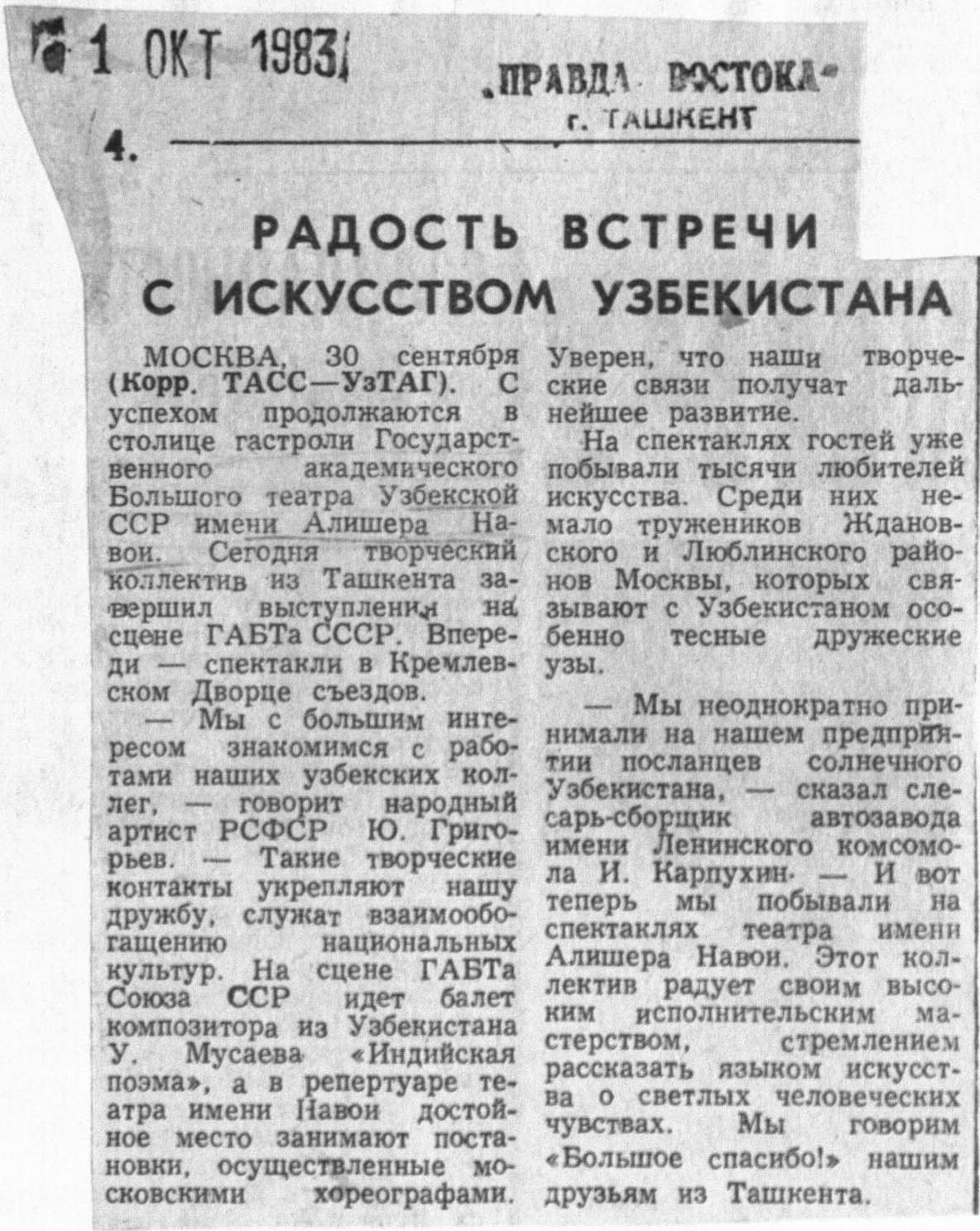 1 ОКТ 1983

„ПРАВДА ВОСТОКА"
г. ТАШКЕНТ

4.

РАДОСТЬ ВСТРЕЧИ С ИСКУССТВОМ УЗБЕКИСТАНА

МОСКВА, 30 сентября (Корр. ТАСС—УзТАГ). С успехом продолжаются в столице гастроли Государственного академического Большого театра Узбекской ССР имени Алишера Навои. Сегодня творческий коллектив из Ташкента завершил выступления на сцене ГАБТа СССР. Впереди — спектакли в Кремлевском Дворце съездов.

— Мы с большим интересом знакомимся с работами наших узбекских коллег, — говорит народный артист РСФСР Ю. Григорьев. — Такие творческие контакты укрепляют нашу дружбу, служат взаимообогащению национальных культур. На сцене ГАБТа Союза ССР идет балет композитора из Узбекистана У. Мусаева «Индийская поэма», а в репертуаре театра имени Навои достойное место занимают постановки, осуществленные московскими хореографами. Уверен, что наши творческие связи получат дальнейшее развитие.

На спектаклях гостей уже побывали тысячи любителей искусства. Среди них немало тружеников Ждановского и Люблинского районов Москвы, которых связывают с Узбекистаном особенно тесные дружеские узы.

— Мы неоднократно принимали на нашем предприятии посланцев солнечного Узбекистана, — сказал слесарь-сборщик автозавода имени Ленинского комсомола И. Карпухин. — И вот теперь мы побывали на спектаклях театра имени Алишера Навои. Этот коллектив радует своим высоким исполнительским мастерством, стремлением рассказать языком искусства о светлых человеческих чувствах. Мы говорим «Большое спасибо!» нашим друзьям из Ташкента.